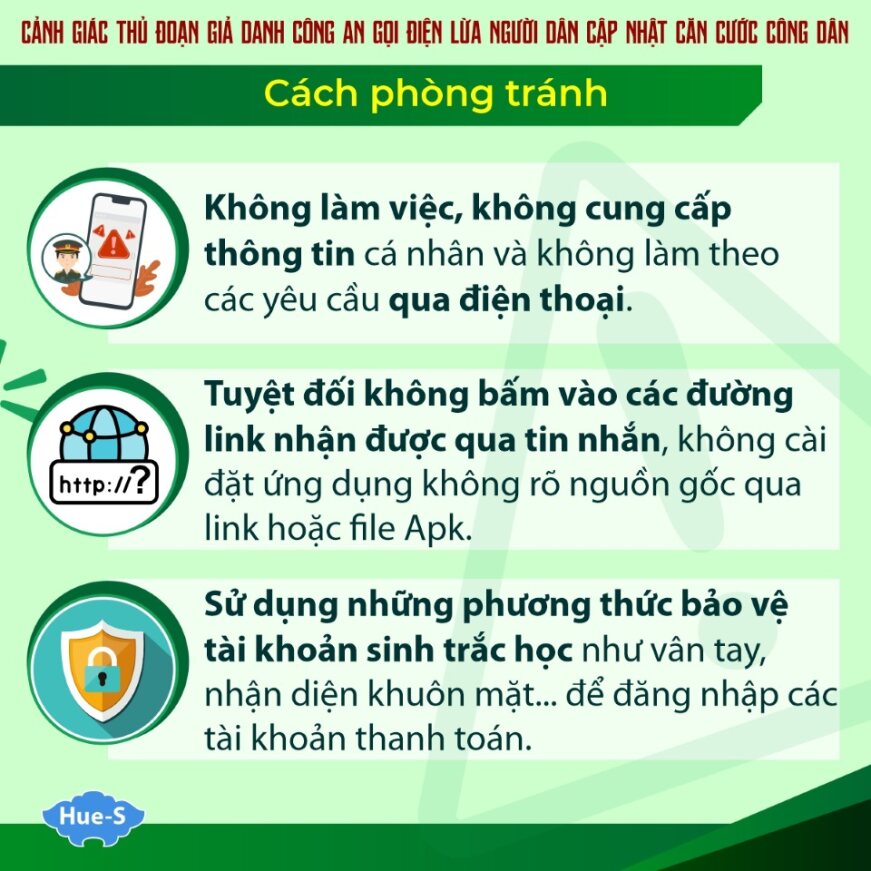 CẢNH GIÁC THỦ ĐOẠN GIẢ DANH CÔNG AN GỌI ĐIỆN LỪA NGƯỜI DÂN CẬP NHẬT CĂN CƯỚC CÔNG DÂN

Cách phòng tránh

Không làm việc, không cung cấp thông tin cá nhân và không làm theo các yêu cầu qua điện thoại.

http://?

Tuyệt đối không bấm vào các đường link nhận được qua tin nhắn, không cài đặt ứng dụng không rõ nguồn gốc qua link hoặc file Apk.

Sử dụng những phương thức bảo vệ tài khoản sinh trắc học như vân tay, nhận diện khuôn mặt... để đăng nhập các tài khoản thanh toán.

Hue-S